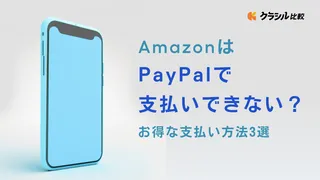 クラシル比較

Amazonは
PayPalで
支払いできない？

お得な支払い方法3選